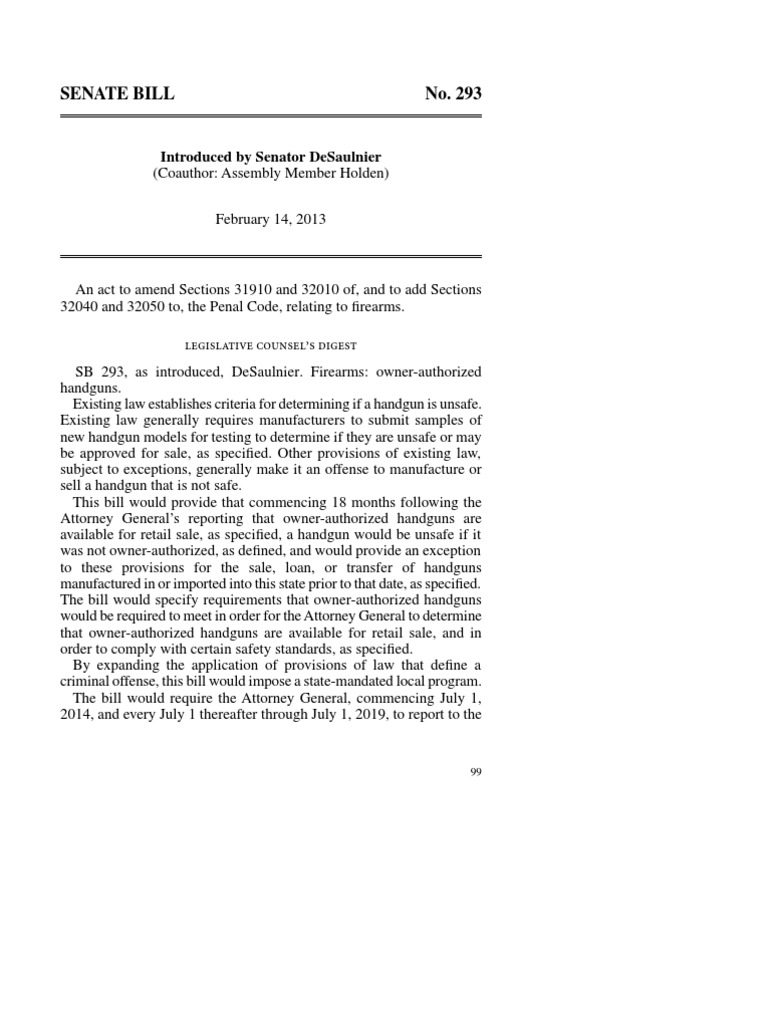 SENATE BILL No. 293

Introduced by Senator DeSaulnier
(Coauthor: Assembly Member Holden)

February 14, 2013

An act to amend Sections 31910 and 32010 of, and to add Sections 32040 and 32050 to, the Penal Code, relating to firearms.

LEGISLATIVE COUNSEL'S DIGEST

SB 293, as introduced, DeSaulnier. Firearms: owner-authorized handguns.

Existing law establishes criteria for determining if a handgun is unsafe. Existing law generally requires manufacturers to submit samples of new handgun models for testing to determine if they are unsafe or may be approved for sale, as specified. Other provisions of existing law, subject to exceptions, generally make it an offense to manufacture or sell a handgun that is not safe.

This bill would provide that commencing 18 months following the Attorney General's reporting that owner-authorized handguns are available for retail sale, as specified, a handgun would be unsafe if it was not owner-authorized, as defined, and would provide an exception to these provisions for the sale, loan, or transfer of handguns manufactured in or imported into this state prior to that date, as specified. The bill would specify requirements that owner-authorized handguns would be required to meet in order for the Attorney General to determine that owner-authorized handguns are available for retail sale, and in order to comply with certain safety standards, as specified.

By expanding the application of provisions of law that define a criminal offense, this bill would impose a state-mandated local program.

The bill would require the Attorney General, commencing July 1, 2014, and every July 1 thereafter through July 1, 2019, to report to the

99